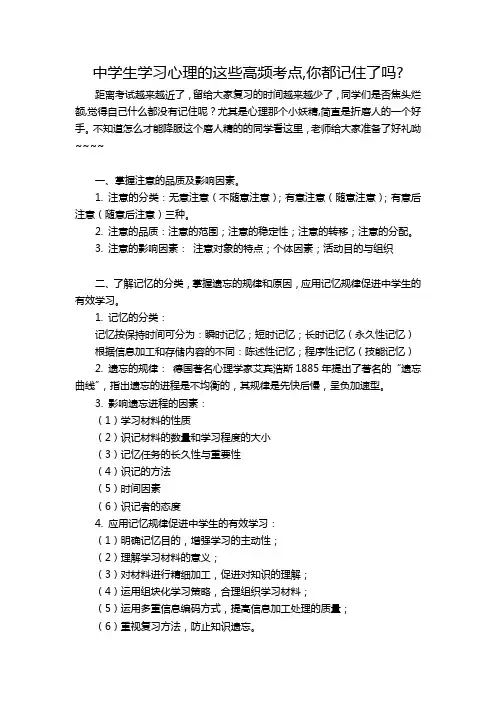 中学生学习心理的这些高频考点,你都记住了吗?

距离考试越来越近了，留给大家复习的时间越来越少了，同学们是否焦头烂额,觉得自己什么都没有记住呢？尤其是心理那个小妖精,简直是折磨人的一个好手。不知道怎么才能降服这个磨人精的的同学看这里，老师给大家准备了好礼呦~~~~

一、掌握注意的品质及影响因素。

1. 注意的分类：无意注意（不随意注意）；有意注意（随意注意）；有意后注意（随意后注意）三种。

2. 注意的品质：注意的范围；注意的稳定性；注意的转移；注意的分配。

3. 注意的影响因素： 注意对象的特点；个体因素；活动目的与组织

二、了解记忆的分类，掌握遗忘的规律和原因，应用记忆规律促进中学生的有效学习。

1. 记忆的分类：

记忆按保持时间可分为：瞬时记忆；短时记忆；长时记忆（永久性记忆）

根据信息加工和存储内容的不同：陈述性记忆；程序性记忆（技能记忆）

2. 遗忘的规律： 德国著名心理学家艾宾浩斯 1885 年提出了著名的“遗忘曲线”，指出遗忘的进程是不均衡的，其规律是先快后慢，呈负加速型。

3. 影响遗忘进程的因素：

（1）学习材料的性质

（2）识记材料的数量和学习程度的大小

（3）记忆任务的长久性与重要性

（4）识记的方法

（5）时间因素

（6）识记者的态度

4. 应用记忆规律促进中学生的有效学习：

（1）明确记忆目的，增强学习的主动性；

（2）理解学习材料的意义；

（3）对材料进行精细加工，促进对知识的理解；

（4）运用组块化学习策略，合理组织学习材料；

（5）运用多重信息编码方式，提高信息加工处理的质量；

（6）重视复习方法，防止知识遗忘。